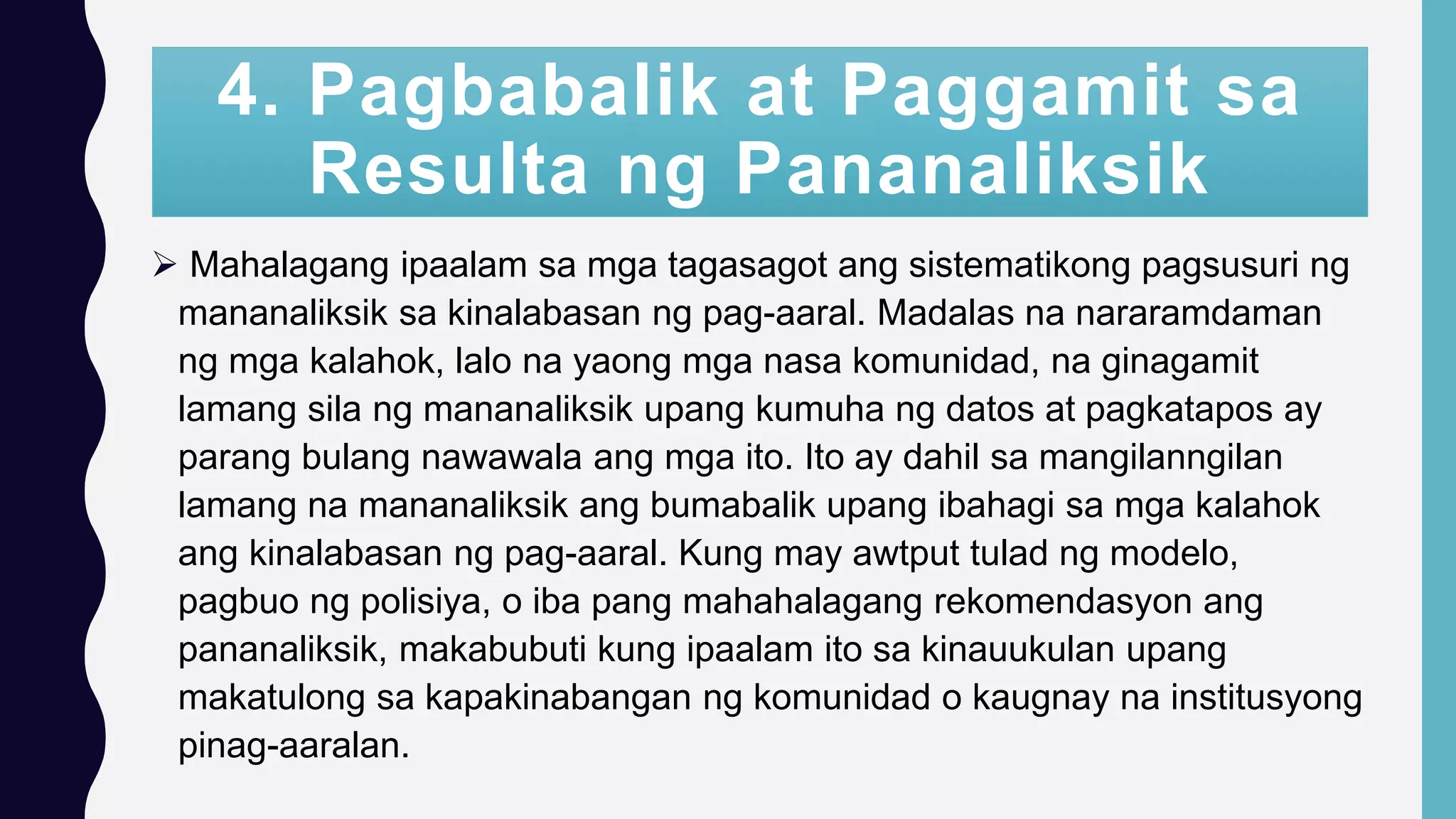 4. Pagbabalik at Paggamit sa Resulta ng Pananaliksik

➢ Mahalagang ipaalam sa mga tagasagot ang sistematikong pagsusuri ng mananaliksik sa kinalabasan ng pag-aaral. Madalas na nararamdaman ng mga kalahok, lalo na yaong mga nasa komunidad, na ginagamit lamang sila ng mananaliksik upang kumuha ng datos at pagkatapos ay parang bulang nawawala ang mga ito. Ito ay dahil sa mangilanngilan lamang na mananaliksik ang bumabalik upang ibahagi sa mga kalahok ang kinalabasan ng pag-aaral. Kung may awtput tulad ng modelo, pagbuo ng polisiya, o iba pang mahahalagang rekomendasyon ang pananaliksik, makabubuti kung ipaalam ito sa kinauukulan upang makatulong sa kapakinabangan ng komunidad o kaugnay na institusyong pinag-aaralan.